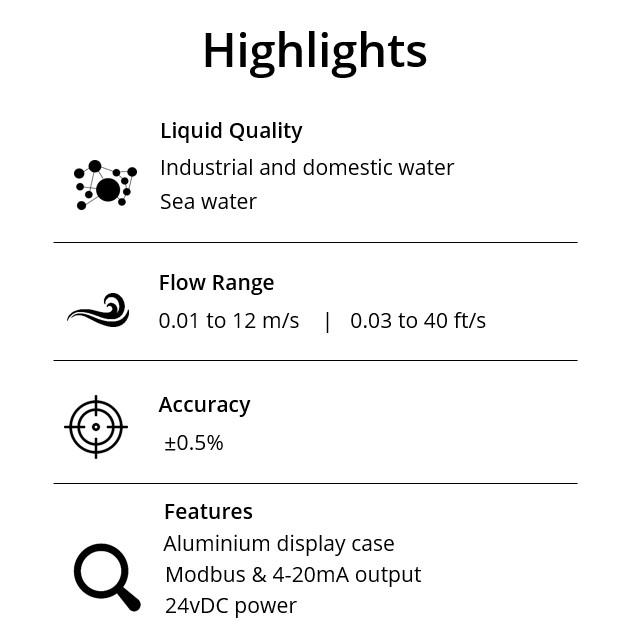 Highlights

Liquid Quality
Industrial and domestic water
Sea water

Flow Range
0.01 to 12 m/s | 0.03 to 40 ft/s

Accuracy
±0.5%

Features
Aluminium display case
Modbus & 4-20mA output
24vDC power